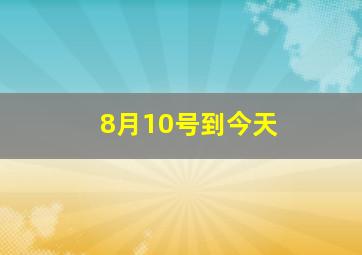 8月10号到今天